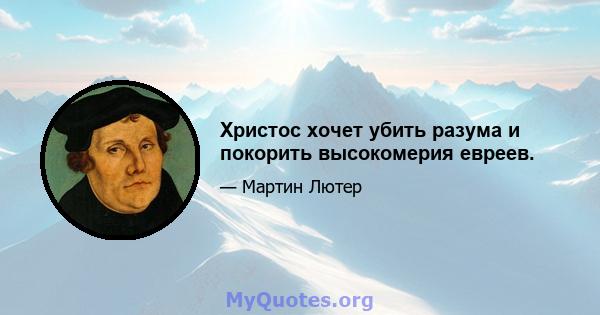 Христос хочет убить разума и покорить высокомерия евреев.

— Мартин Лютер

MyQuotes.org